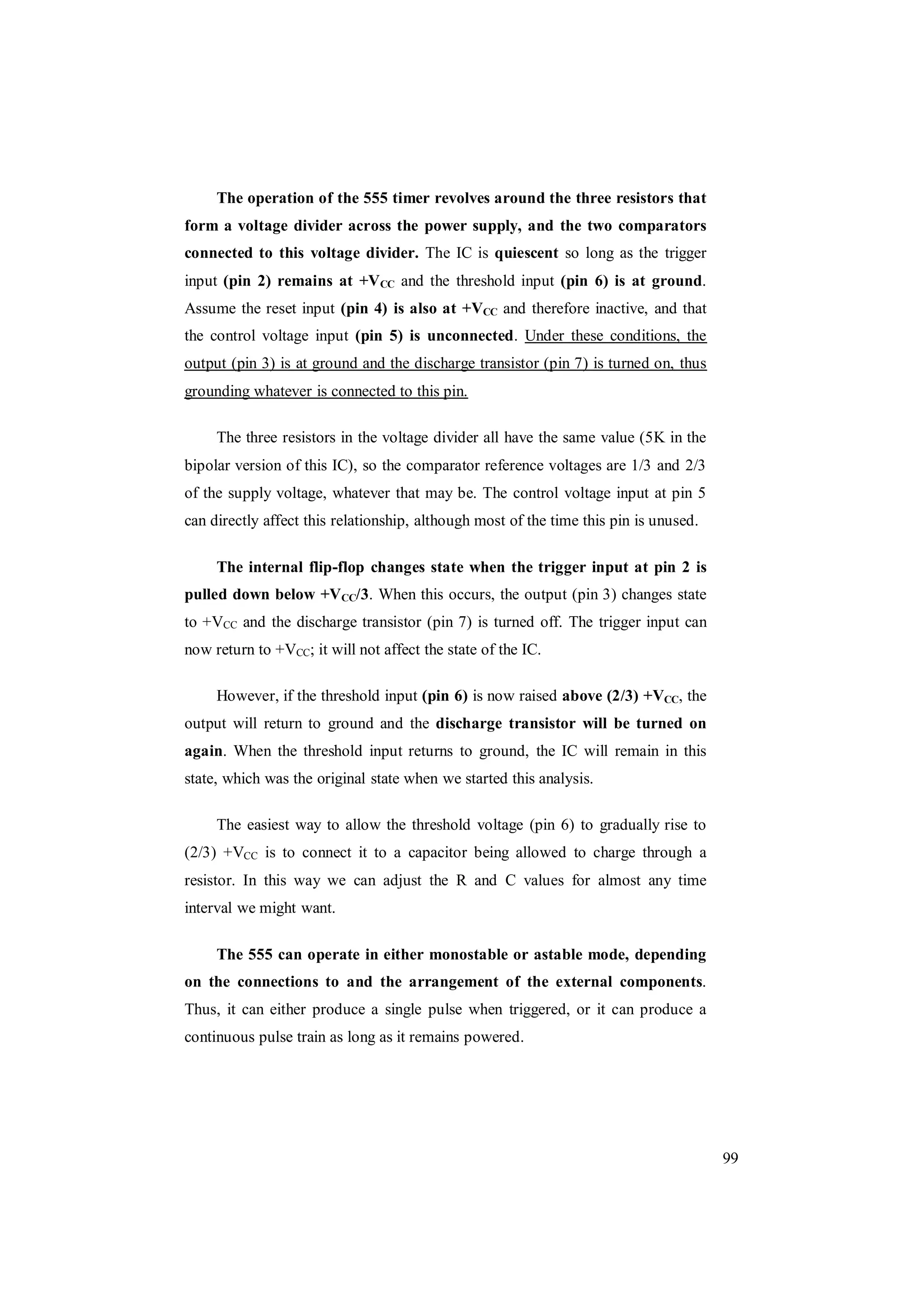 The operation of the 555 timer revolves around the three resistors that form a voltage divider across the power supply, and the two comparators connected to this voltage divider. The IC is quiescent so long as the trigger input (pin 2) remains at $+V_{CC}$ and the threshold input (pin 6) is at ground. Assume the reset input (pin 4) is also at $+V_{CC}$ and therefore inactive, and that the control voltage input (pin 5) is unconnected. Under these conditions, the output (pin 3) is at ground and the discharge transistor (pin 7) is turned on, thus grounding whatever is connected to this pin.

The three resistors in the voltage divider all have the same value (5K in the bipolar version of this IC), so the comparator reference voltages are 1/3 and 2/3 of the supply voltage, whatever that may be. The control voltage input at pin 5 can directly affect this relationship, although most of the time this pin is unused.

The internal flip-flop changes state when the trigger input at pin 2 is pulled down below $+V_{CC}/3$. When this occurs, the output (pin 3) changes state to $+V_{CC}$ and the discharge transistor (pin 7) is turned off. The trigger input can now return to $+V_{CC}$; it will not affect the state of the IC.

However, if the threshold input (pin 6) is now raised above (2/3) $+V_{CC}$, the output will return to ground and the discharge transistor will be turned on again. When the threshold input returns to ground, the IC will remain in this state, which was the original state when we started this analysis.

The easiest way to allow the threshold voltage (pin 6) to gradually rise to (2/3) $+V_{CC}$ is to connect it to a capacitor being allowed to charge through a resistor. In this way we can adjust the R and C values for almost any time interval we might want.

The 555 can operate in either monostable or astable mode, depending on the connections to and the arrangement of the external components. Thus, it can either produce a single pulse when triggered, or it can produce a continuous pulse train as long as it remains powered.

99